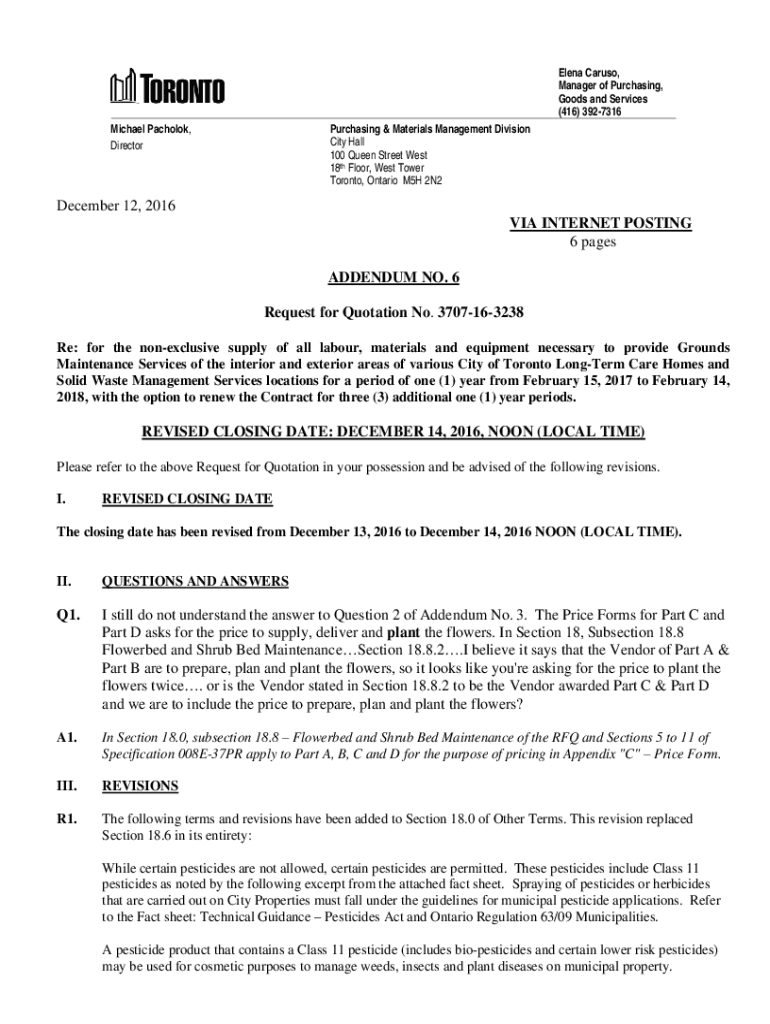 TORONTO

Elena Caruso,
Manager of Purchasing,
Goods and Services
(416) 392-7316

Michael Pacholok,
Director

Purchasing & Materials Management Division
City Hall
100 Queen Street West
18th Floor, West Tower
Toronto, Ontario M5H 2N2

December 12, 2016

VIA INTERNET POSTING
6 pages

ADDENDUM NO. 6

Request for Quotation No. 3707-16-3238

Re: for the non-exclusive supply of all labour, materials and equipment necessary to provide Grounds Maintenance Services of the interior and exterior areas of various City of Toronto Long-Term Care Homes and Solid Waste Management Services locations for a period of one (1) year from February 15, 2017 to February 14, 2018, with the option to renew the Contract for three (3) additional one (1) year periods.

REVISED CLOSING DATE: DECEMBER 14, 2016, NOON (LOCAL TIME)

Please refer to the above Request for Quotation in your possession and be advised of the following revisions.

I. REVISED CLOSING DATE

The closing date has been revised from December 13, 2016 to December 14, 2016 NOON (LOCAL TIME).

II. QUESTIONS AND ANSWERS

Q1. I still do not understand the answer to Question 2 of Addendum No. 3. The Price Forms for Part C and Part D asks for the price to supply, deliver and plant the flowers. In Section 18, Subsection 18.8 Flowerbed and Shrub Bed Maintenance…Section 18.8.2….I believe it says that the Vendor of Part A & Part B are to prepare, plan and plant the flowers, so it looks like you're asking for the price to plant the flowers twice…. or is the Vendor stated in Section 18.8.2 to be the Vendor awarded Part C & Part D and we are to include the price to prepare, plan and plant the flowers?

A1. In Section 18.0, subsection 18.8 – Flowerbed and Shrub Bed Maintenance of the RFQ and Sections 5 to 11 of Specification 008E-37PR apply to Part A, B, C and D for the purpose of pricing in Appendix "C" – Price Form.

III. REVISIONS

R1. The following terms and revisions have been added to Section 18.0 of Other Terms. This revision replaced Section 18.6 in its entirety:

While certain pesticides are not allowed, certain pesticides are permitted. These pesticides include Class 11 pesticides as noted by the following excerpt from the attached fact sheet. Spraying of pesticides or herbicides that are carried out on City Properties must fall under the guidelines for municipal pesticide applications. Refer to the Fact sheet: Technical Guidance – Pesticides Act and Ontario Regulation 63/09 Municipalities.

A pesticide product that contains a Class 11 pesticide (includes bio-pesticides and certain lower risk pesticides) may be used for cosmetic purposes to manage weeds, insects and plant diseases on municipal property.